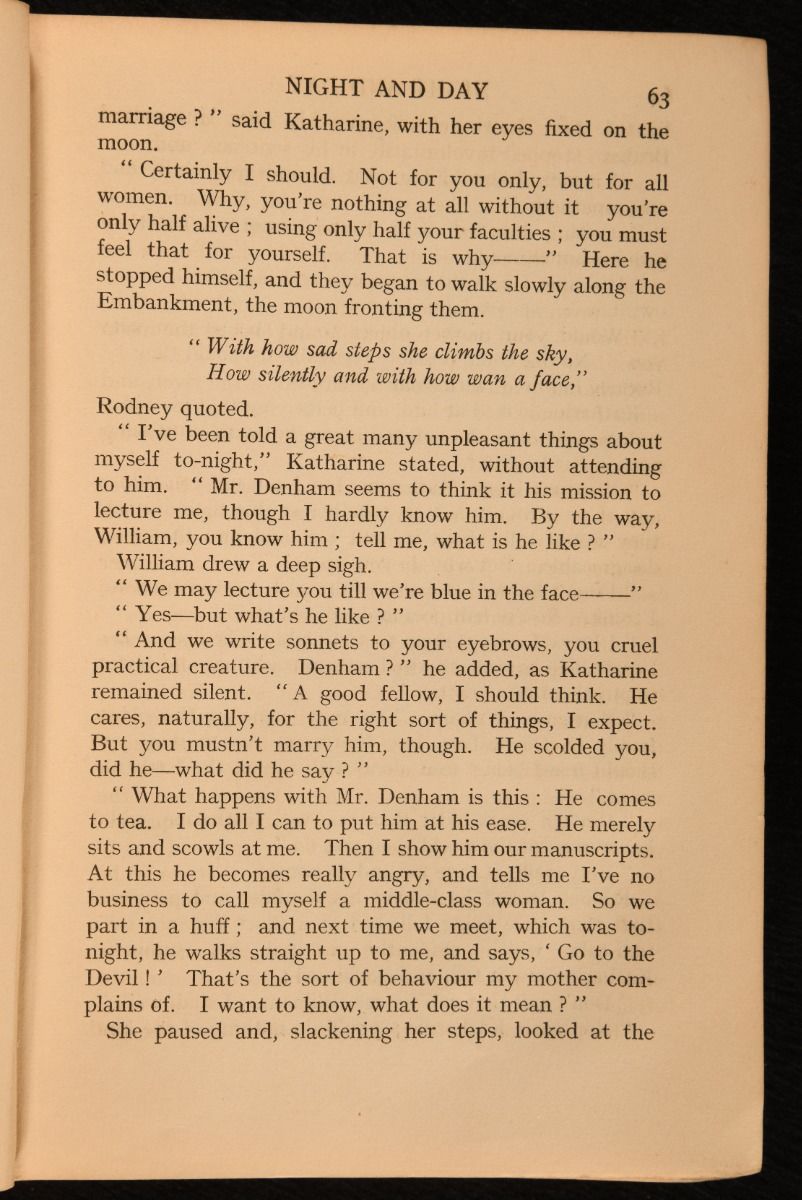 NIGHT AND DAY 63

marriage ? " said Katharine, with her eyes fixed on the moon.

" Certainly I should. Not for you only, but for all women. Why, you're nothing at all without it you're only half alive ; using only half your faculties ; you must feel that for yourself. That is why——" Here he stopped himself, and they began to walk slowly along the Embankment, the moon fronting them.

" With how sad steps she climbs the sky,
How silently and with how wan a face,"

Rodney quoted.

" I've been told a great many unpleasant things about myself to-night," Katharine stated, without attending to him. " Mr. Denham seems to think it his mission to lecture me, though I hardly know him. By the way, William, you know him ; tell me, what is he like ? "

William drew a deep sigh.

" We may lecture you till we're blue in the face——"

" Yes—but what's he like ? "

" And we write sonnets to your eyebrows, you cruel practical creature. Denham ? " he added, as Katharine remained silent. " A good fellow, I should think. He cares, naturally, for the right sort of things, I expect. But you mustn't marry him, though. He scolded you, did he—what did he say ? "

" What happens with Mr. Denham is this : He comes to tea. I do all I can to put him at his ease. He merely sits and scowls at me. Then I show him our manuscripts. At this he becomes really angry, and tells me I've no business to call myself a middle-class woman. So we part in a huff ; and next time we meet, which was to-night, he walks straight up to me, and says, ' Go to the Devil ! ' That's the sort of behaviour my mother complains of. I want to know, what does it mean ? "

She paused and, slackening her steps, looked at the